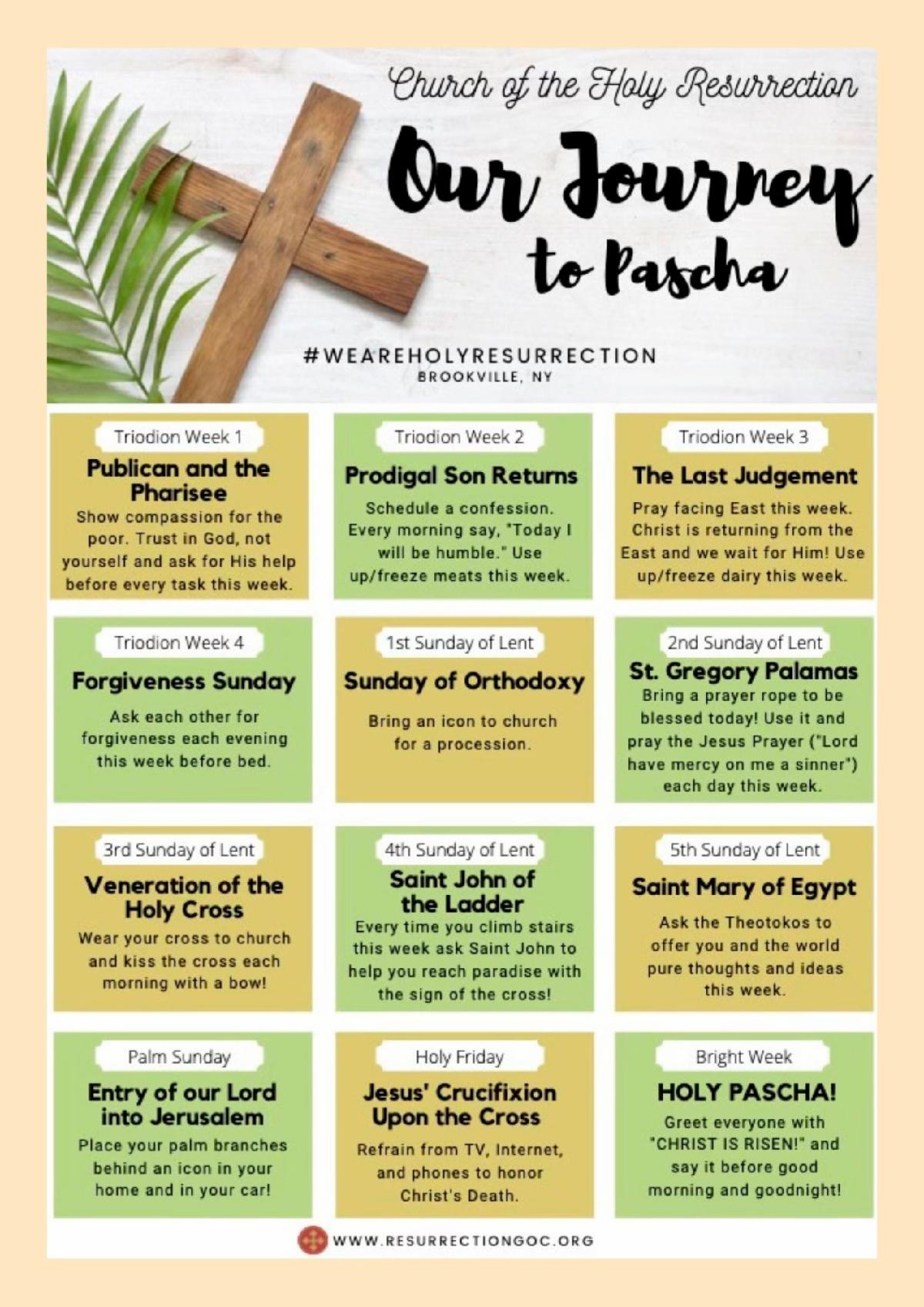 Church of the Holy Resurrection

Our Journey to Pascha

#WEAREHOLYRESURRECTION
BROOKVILLE, NY

Triodion Week 1
Publican and the Pharisee
Show compassion for the poor. Trust in God, not yourself and ask for His help before every task this week.

Triodion Week 2
Prodigal Son Returns
Schedule a confession. Every morning say, "Today I will be humble." Use up/freeze meats this week.

Triodion Week 3
The Last Judgement
Pray facing East this week. Christ is returning from the East and we wait for Him! Use up/freeze dairy this week.

Triodion Week 4
Forgiveness Sunday
Ask each other for forgiveness each evening this week before bed.

1st Sunday of Lent
Sunday of Orthodoxy
Bring an icon to church for a procession.

2nd Sunday of Lent
St. Gregory Palamas
Bring a prayer rope to be blessed today! Use it and pray the Jesus Prayer ("Lord have mercy on me a sinner") each day this week.

3rd Sunday of Lent
Veneration of the Holy Cross
Wear your cross to church and kiss the cross each morning with a bow!

4th Sunday of Lent
Saint John of the Ladder
Every time you climb stairs this week ask Saint John to help you reach paradise with the sign of the cross!

5th Sunday of Lent
Saint Mary of Egypt
Ask the Theotokos to offer you and the world pure thoughts and ideas this week.

Palm Sunday
Entry of our Lord into Jerusalem
Place your palm branches behind an icon in your home and in your car!

Holy Friday
Jesus' Crucifixion Upon the Cross
Refrain from TV, Internet, and phones to honor Christ's Death.

Bright Week
HOLY PASCHA!
Greet everyone with "CHRIST IS RISEN!" and say it before good morning and goodnight!

WWW.RESURRECTIONGOC.ORG